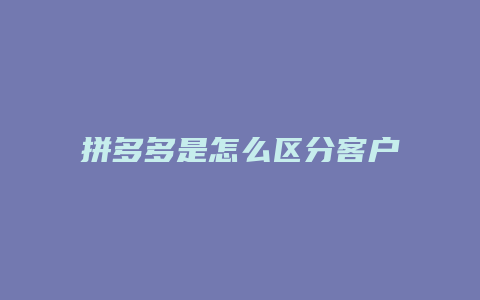 拼多多是怎么区分客户